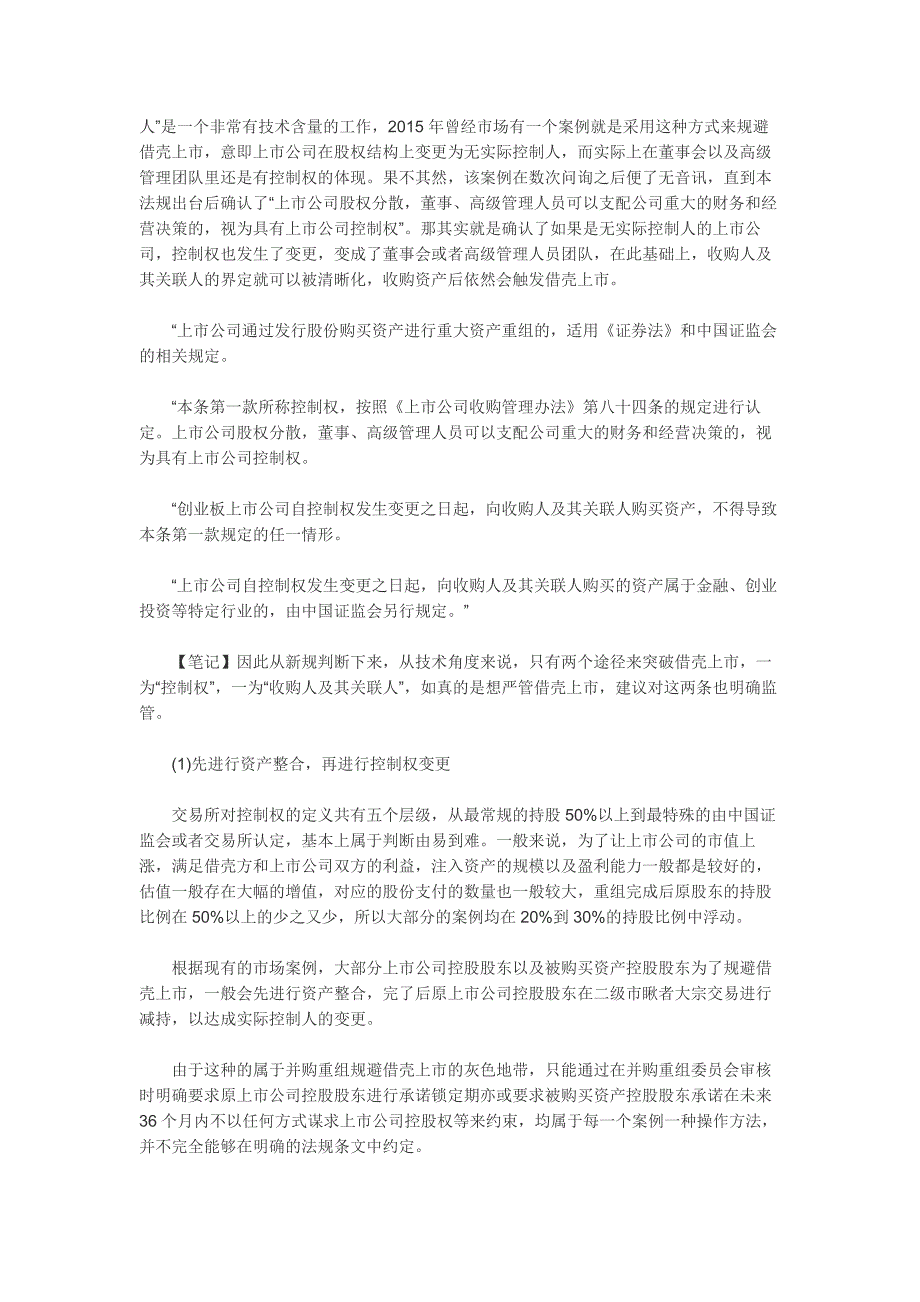 人”是一个非常有技术含量的工作，2015 年曾经市场有一个案例就是采用这种方式来规避借壳上市，意即上市公司在股权结构上变更为无实际控制人，而实际上在董事会以及高级管理团队里还是有控制权的体现。果不其然，该案例在数次问询之后便了无音讯，直到本法规出台后确认了“上市公司股权分散，董事、高级管理人员可以支配公司重大的财务和经营决策的，视为具有上市公司控制权”。那其实就是确认了如果是无实际控制人的上市公司，控制权也发生了变更，变成了董事会或者高级管理人员团队，在此基础上，收购人及其关联人的界定就可以被清晰化，收购资产后依然会触发借壳上市。

“上市公司通过发行股份购买资产进行重大资产重组的，适用《证券法》和中国证监会的相关规定。

“本条第一款所称控制权，按照《上市公司收购管理办法》第八十四条的规定进行认定。上市公司股权分散，董事、高级管理人员可以支配公司重大的财务和经营决策的，视为具有上市公司控制权。

“创业板上市公司自控制权发生变更之日起，向收购人及其关联人购买资产，不得导致本条第一款规定的任一情形。

“上市公司自控制权发生变更之日起，向收购人及其关联人购买的资产属于金融、创业投资等特定行业的，由中国证监会另行规定。”

【笔记】因此从新规判断下来，从技术角度来说，只有两个途径来突破借壳上市，一为“控制权”，一为“收购人及其关联人”，如真的是想严管借壳上市，建议对这两条也明确监管。

(1)先进行资产整合，再进行控制权变更

交易所对控制权的定义共有五个层级，从最常规的持股 50%以上到最特殊的由中国证监会或者交易所认定，基本上属于判断由易到难。一般来说，为了让上市公司的市值上涨，满足借壳方和上市公司双方的利益，注入资产的规模以及盈利能力一般都是较好的，估值一般存在大幅的增值，对应的股份支付的数量也一般较大，重组完成后原股东的持股比例在 50%以上的少之又少，所以大部分的案例均在 20%到 30%的持股比例中浮动。

根据现有的市场案例，大部分上市公司控股股东以及被购买资产控股股东为了规避借壳上市，一般会先进行资产整合，完了后原上市公司控股股东在二级市瞅者大宗交易进行减持，以达成实际控制人的变更。

由于这种的属于并购重组规避借壳上市的灰色地带，只能通过在并购重组委员会审核时明确要求原上市公司控股股东进行承诺锁定期亦或要求被购买资产控股股东承诺在未来 36 个月内不以任何方式谋求上市公司控股权等来约束，均属于每一个案例一种操作方法，并不完全能够在明确的法规条文中约定。